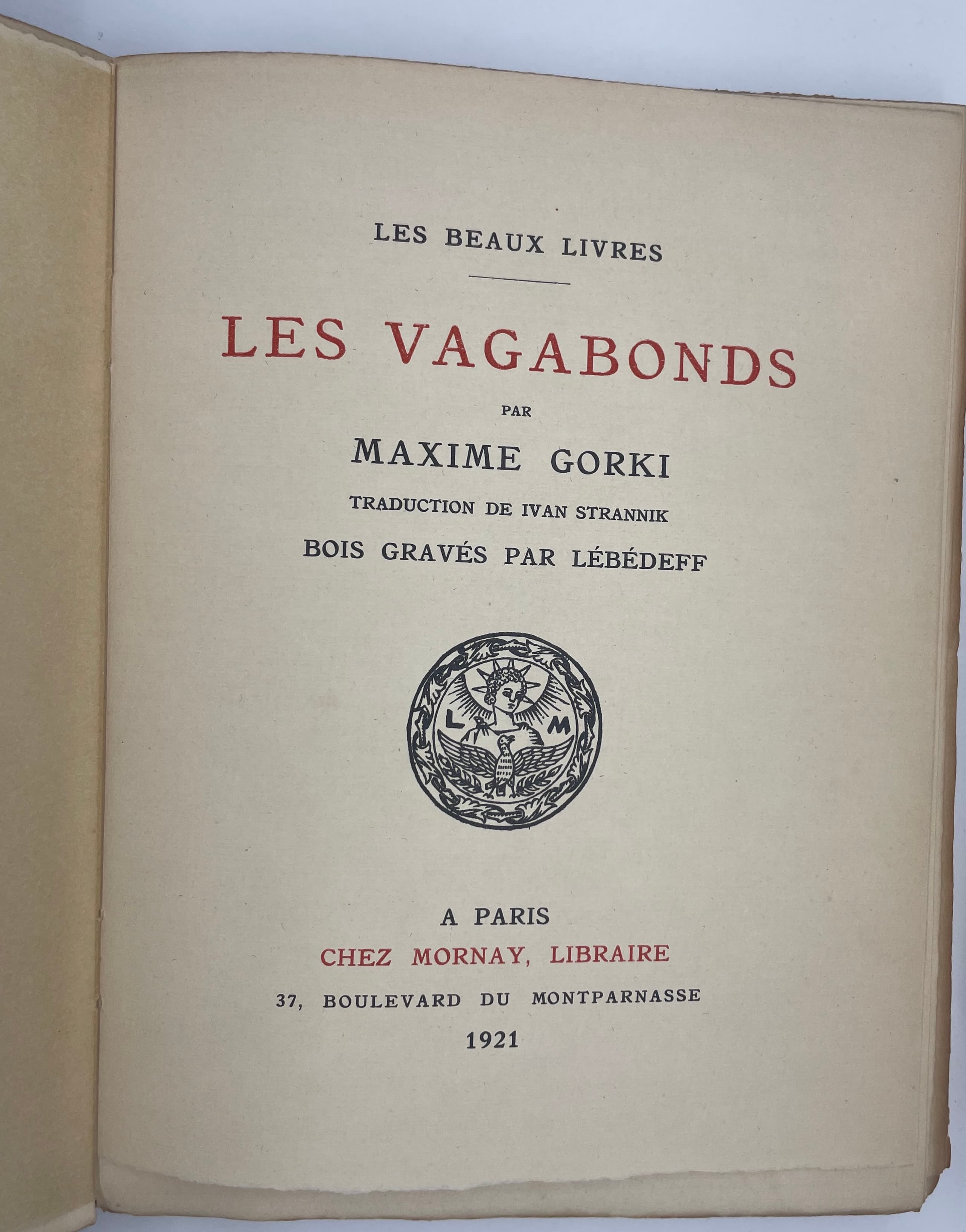 LES BEAUX LIVRES

LES VAGABONDS

PAR

MAXIME GORKI

TRADUCTION DE IVAN STRANNIK

BOIS GRAVÉS PAR LÉBÉDEFF

L M

A PARIS

CHEZ MORNAY, LIBRAIRE

37, BOULEVARD DU MONTPARNASSE

1921